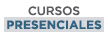 CURSOS
PRESENCIALES